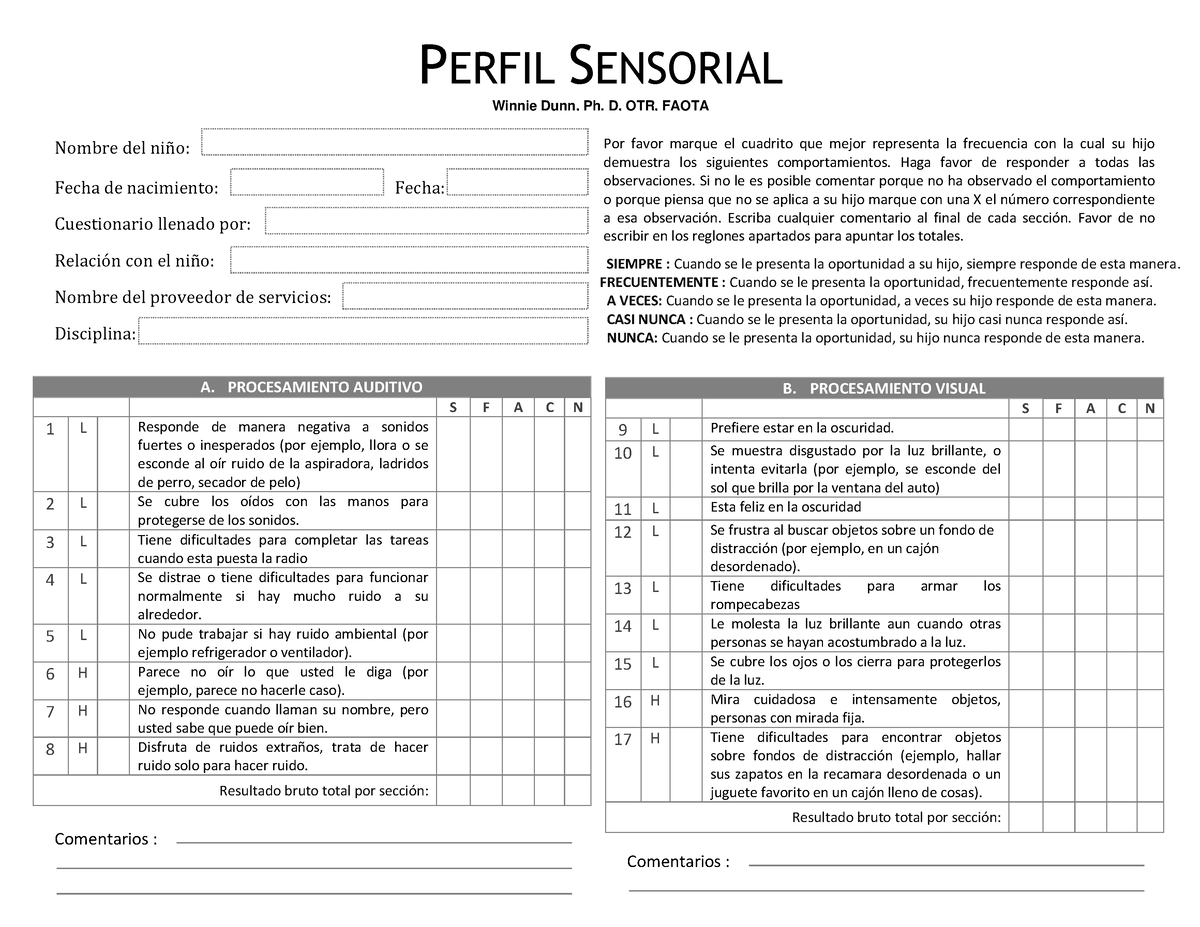 PERFIL SENSORIAL

Winnie Dunn. Ph. D. OTR. FAOTA

Nombre del niño:

Fecha de nacimiento: Fecha:

Cuestionario llenado por:

Relación con el niño:

Nombre del proveedor de servicios:

Disciplina:

Por favor marque el cuadrito que mejor representa la frecuencia con la cual su hijo demuestra los siguientes comportamientos. Haga favor de responder a todas las observaciones. Si no le es posible comentar porque no ha observado el comportamiento o porque piensa que no se aplica a su hijo marque con una X el número correspondiente a esa observación. Escriba cualquier comentario al final de cada sección. Favor de no escribir en los reglones apartados para apuntar los totales.

SIEMPRE : Cuando se le presenta la oportunidad a su hijo, siempre responde de esta manera.
FRECUENTEMENTE : Cuando se le presenta la oportunidad, frecuentemente responde así.
A VECES: Cuando se le presenta la oportunidad, a veces su hijo responde de esta manera.
CASI NUNCA : Cuando se le presenta la oportunidad, su hijo casi nunca responde así.
NUNCA: Cuando se le presenta la oportunidad, su hijo nunca responde de esta manera.

A. PROCESAMIENTO AUDITIVO

| | | | | S | F | A | C | N |
|---|---|---|---|---|---|---|---|---|
| 1 | L | | Responde de manera negativa a sonidos fuertes o inesperados (por ejemplo, llora o se esconde al oír ruido de la aspiradora, ladridos de perro, secador de pelo) | | | | | |
| 2 | L | | Se cubre los oídos con las manos para protegerse de los sonidos. | | | | | |
| 3 | L | | Tiene dificultades para completar las tareas cuando esta puesta la radio | | | | | |
| 4 | L | | Se distrae o tiene dificultades para funcionar normalmente si hay mucho ruido a su alrededor. | | | | | |
| 5 | L | | No pude trabajar si hay ruido ambiental (por ejemplo refrigerador o ventilador). | | | | | |
| 6 | H | | Parece no oír lo que usted le diga (por ejemplo, parece no hacerle caso). | | | | | |
| 7 | H | | No responde cuando llaman su nombre, pero usted sabe que puede oír bien. | | | | | |
| 8 | H | | Disfruta de ruidos extraños, trata de hacer ruido solo para hacer ruido. | | | | | |
| | | | Resultado bruto total por sección: | | | | | |

Comentarios :

B. PROCESAMIENTO VISUAL

| | | | | S | F | A | C | N |
|---|---|---|---|---|---|---|---|---|
| 9 | L | | Prefiere estar en la oscuridad. | | | | | |
| 10 | L | | Se muestra disgustado por la luz brillante, o intenta evitarla (por ejemplo, se esconde del sol que brilla por la ventana del auto) | | | | | |
| 11 | L | | Esta feliz en la oscuridad | | | | | |
| 12 | L | | Se frustra al buscar objetos sobre un fondo de distracción (por ejemplo, en un cajón desordenado). | | | | | |
| 13 | L | | Tiene dificultades para armar los rompecabezas | | | | | |
| 14 | L | | Le molesta la luz brillante aun cuando otras personas se hayan acostumbrado a la luz. | | | | | |
| 15 | L | | Se cubre los ojos o los cierra para protegerlos de la luz. | | | | | |
| 16 | H | | Mira cuidadosa e intensamente objetos, personas con mirada fija. | | | | | |
| 17 | H | | Tiene dificultades para encontrar objetos sobre fondos de distracción (ejemplo, hallar sus zapatos en la recamara desordenada o un juguete favorito en un cajón lleno de cosas). | | | | | |
| | | | Resultado bruto total por sección: | | | | | |

Comentarios :